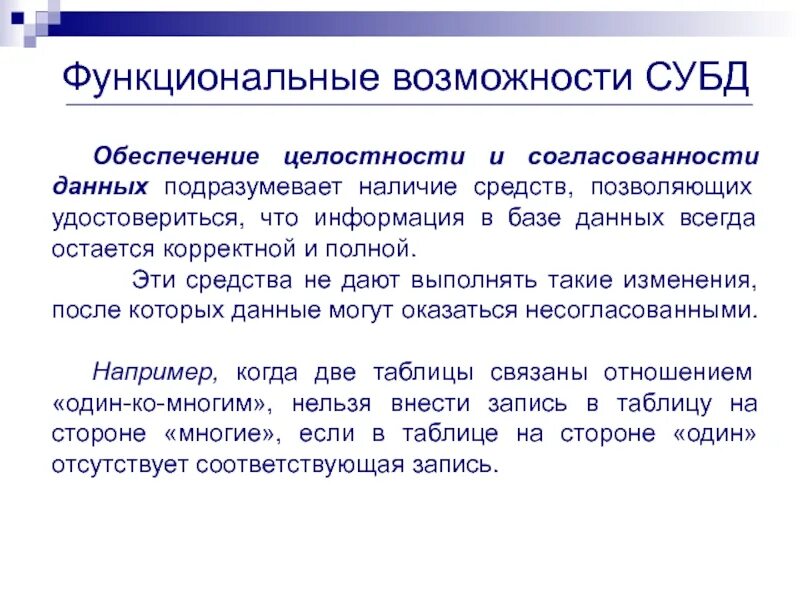 Функциональные возможности СУБД

Обеспечение целостности и согласованности данных подразумевает наличие средств, позволяющих удостовериться, что информация в базе данных всегда остается корректной и полной.

Эти средства не дают выполнять такие изменения, после которых данные могут оказаться несогласованными.

Например, когда две таблицы связаны отношением «один-ко-многим», нельзя внести запись в таблицу на стороне «многие», если в таблице на стороне «один» отсутствует соответствующая запись.